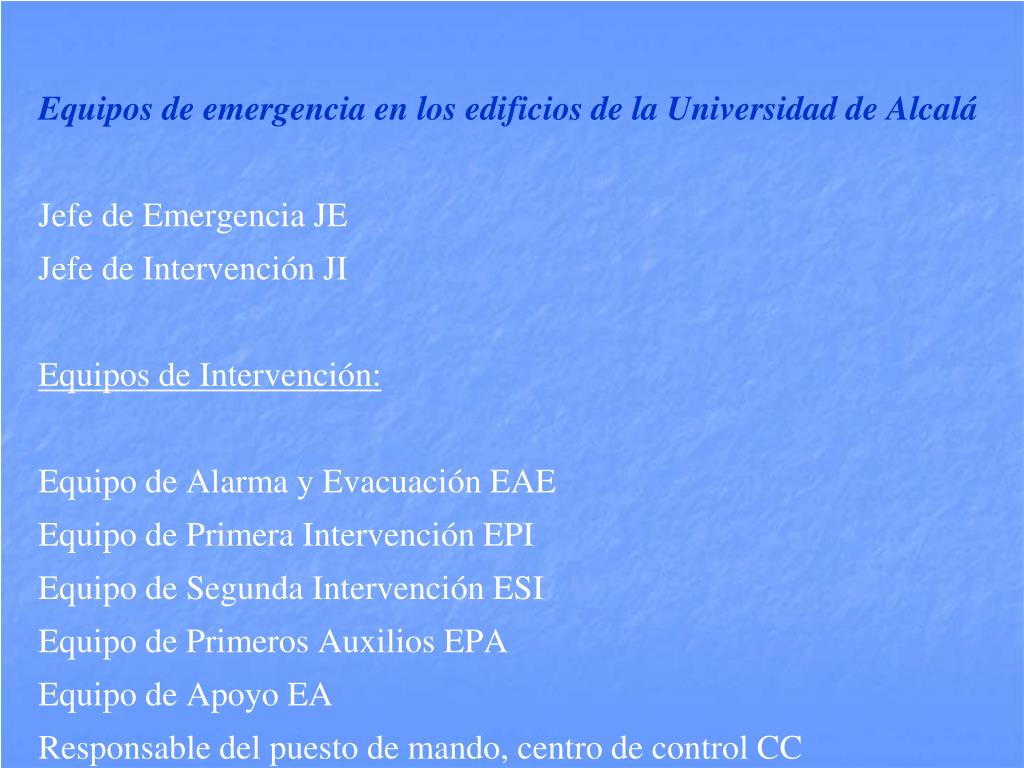 Equipos de emergencia en los edificios de la Universidad de Alcalá

Jefe de Emergencia JE
Jefe de Intervención JI

Equipos de Intervención:

Equipo de Alarma y Evacuación EAE
Equipo de Primera Intervención EPI
Equipo de Segunda Intervención ESI
Equipo de Primeros Auxilios EPA
Equipo de Apoyo EA
Responsable del puesto de mando, centro de control CC